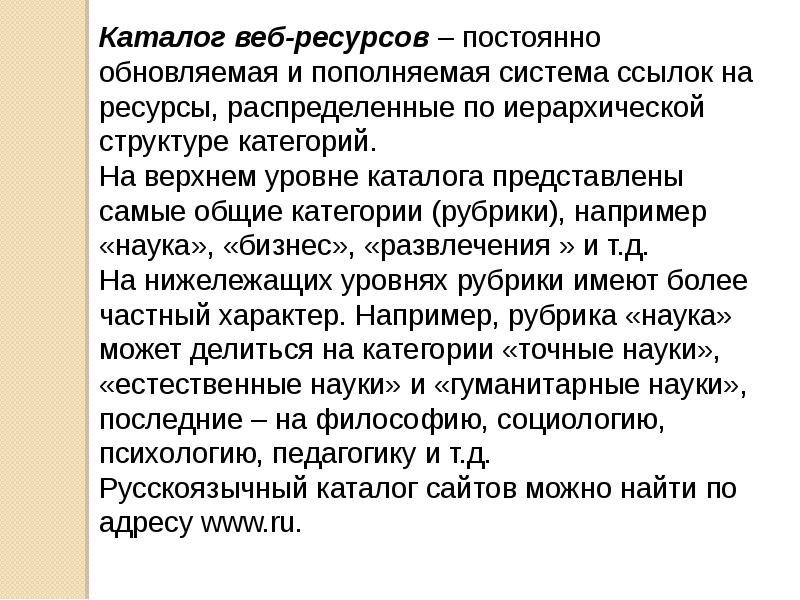 Каталог веб-ресурсов – постоянно обновляемая и пополняемая система ссылок на ресурсы, распределенные по иерархической структуре категорий.
На верхнем уровне каталога представлены самые общие категории (рубрики), например «наука», «бизнес», «развлечения » и т.д.
На нижележащих уровнях рубрики имеют более частный характер. Например, рубрика «наука» может делиться на категории «точные науки», «естественные науки» и «гуманитарные науки», последние – на философию, социологию, психологию, педагогику и т.д.
Русскоязычный каталог сайтов можно найти по адресу www.ru.